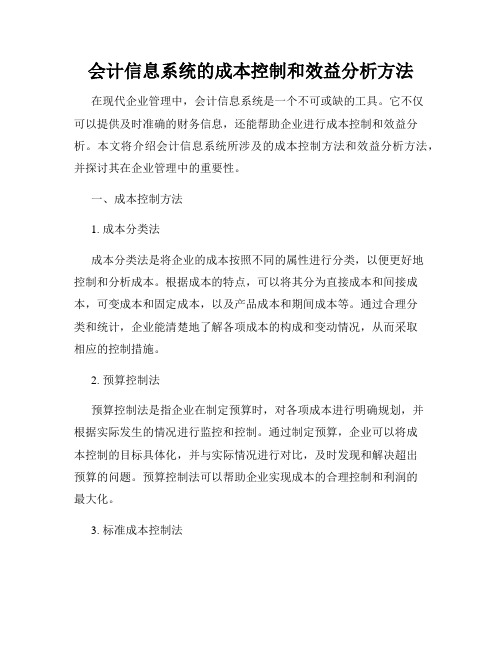 会计信息系统的成本控制和效益分析方法

在现代企业管理中，会计信息系统是一个不可或缺的工具。它不仅可以提供及时准确的财务信息，还能帮助企业进行成本控制和效益分析。本文将介绍会计信息系统所涉及的成本控制方法和效益分析方法，并探讨其在企业管理中的重要性。

一、成本控制方法

1. 成本分类法

成本分类法是将企业的成本按照不同的属性进行分类，以便更好地控制和分析成本。根据成本的特点，可以将其分为直接成本和间接成本，可变成本和固定成本，以及产品成本和期间成本等。通过合理分类和统计，企业能清楚地了解各项成本的构成和变动情况，从而采取相应的控制措施。

2. 预算控制法

预算控制法是指企业在制定预算时，对各项成本进行明确规划，并根据实际发生的情况进行监控和控制。通过制定预算，企业可以将成本控制的目标具体化，并与实际情况进行对比，及时发现和解决超出预算的问题。预算控制法可以帮助企业实现成本的合理控制和利润的最大化。

3. 标准成本控制法